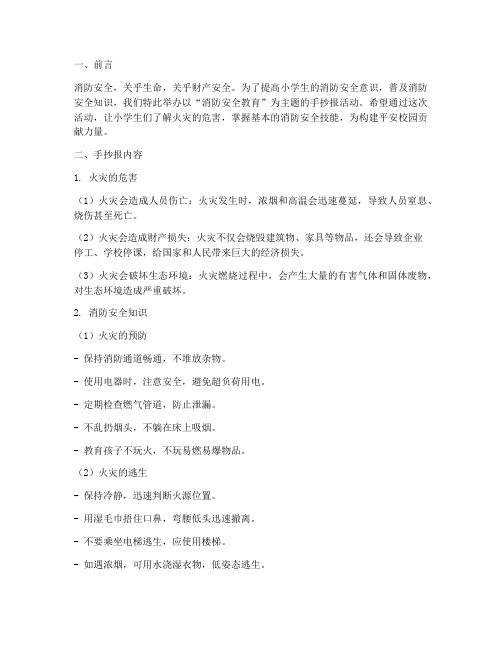 一、前言

消防安全，关乎生命，关乎财产安全。为了提高小学生的消防安全意识，普及消防安全知识，我们特此举办以“消防安全教育”为主题的手抄报活动。希望通过这次活动，让小学生们了解火灾的危害，掌握基本的消防安全技能，为构建平安校园贡献力量。

二、手抄报内容

1. 火灾的危害

（1）火灾会造成人员伤亡：火灾发生时，浓烟和高温会迅速蔓延，导致人员窒息、烧伤甚至死亡。

（2）火灾会造成财产损失：火灾不仅会烧毁建筑物、家具等物品，还会导致企业停工、学校停课，给国家和人民带来巨大的经济损失。

（3）火灾会破坏生态环境：火灾燃烧过程中，会产生大量的有害气体和固体废物，对生态环境造成严重破坏。

2. 消防安全知识

（1）火灾的预防

- 保持消防通道畅通，不堆放杂物。

- 使用电器时，注意安全，避免超负荷用电。

- 定期检查燃气管道，防止泄漏。

- 不乱扔烟头，不躺在床上吸烟。

- 教育孩子不玩火，不玩易燃易爆物品。

（2）火灾的逃生

- 保持冷静，迅速判断火源位置。

- 用湿毛巾捂住口鼻，弯腰低头迅速撤离。

- 不要乘坐电梯逃生，应使用楼梯。

- 如遇浓烟，可用水浇湿衣物，低姿态逃生。